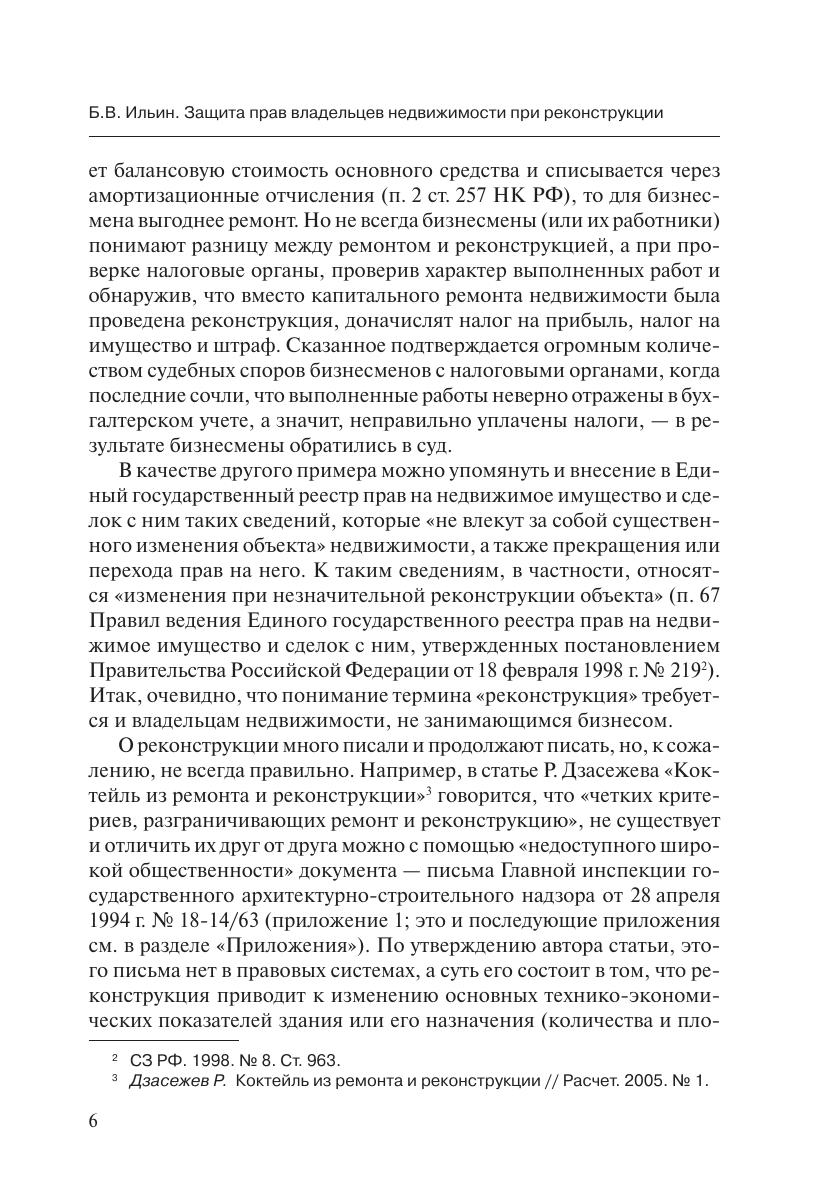 Б.В. Ильин. Защита прав владельцев недвижимости при реконструкции

ет балансовую стоимость основного средства и списывается через амортизационные отчисления (п. 2 ст. 257 НК РФ), то для бизнесмена выгоднее ремонт. Но не всегда бизнесмены (или их работники) понимают разницу между ремонтом и реконструкцией, а при проверке налоговые органы, проверив характер выполненных работ и обнаружив, что вместо капитального ремонта недвижимости была проведена реконструкция, доначислят налог на прибыль, налог на имущество и штраф. Сказанное подтверждается огромным количеством судебных споров бизнесменов с налоговыми органами, когда последние сочли, что выполненные работы неверно отражены в бухгалтерском учете, а значит, неправильно уплачены налоги, — в результате бизнесмены обратились в суд.

В качестве другого примера можно упомянуть и внесение в Единый государственный реестр прав на недвижимое имущество и сделок с ним таких сведений, которые «не влекут за собой существенного изменения объекта» недвижимости, а также прекращения или перехода прав на него. К таким сведениям, в частности, относятся «изменения при незначительной реконструкции объекта» (п. 67 Правил ведения Единого государственного реестра прав на недвижимое имущество и сделок с ним, утвержденных постановлением Правительства Российской Федерации от 18 февраля 1998 г. № 219$^2$). Итак, очевидно, что понимание термина «реконструкция» требуется и владельцам недвижимости, не занимающимся бизнесом.

О реконструкции много писали и продолжают писать, но, к сожалению, не всегда правильно. Например, в статье Р. Дзасежева «Коктейль из ремонта и реконструкции»$^3$ говорится, что «четких критериев, разграничивающих ремонт и реконструкцию», не существует и отличить их друг от друга можно с помощью «недоступного широкой общественности» документа — письма Главной инспекции государственного архитектурно-строительного надзора от 28 апреля 1994 г. № 18-14/63 (приложение 1; это и последующие приложения см. в разделе «Приложения»). По утверждению автора статьи, этого письма нет в правовых системах, а суть его состоит в том, что реконструкция приводит к изменению основных технико-экономических показателей здания или его назначения (количества и пло-

$^2$ СЗ РФ. 1998. № 8. Ст. 963.
$^3$ Дзасежев Р. Коктейль из ремонта и реконструкции // Расчет. 2005. № 1.

6